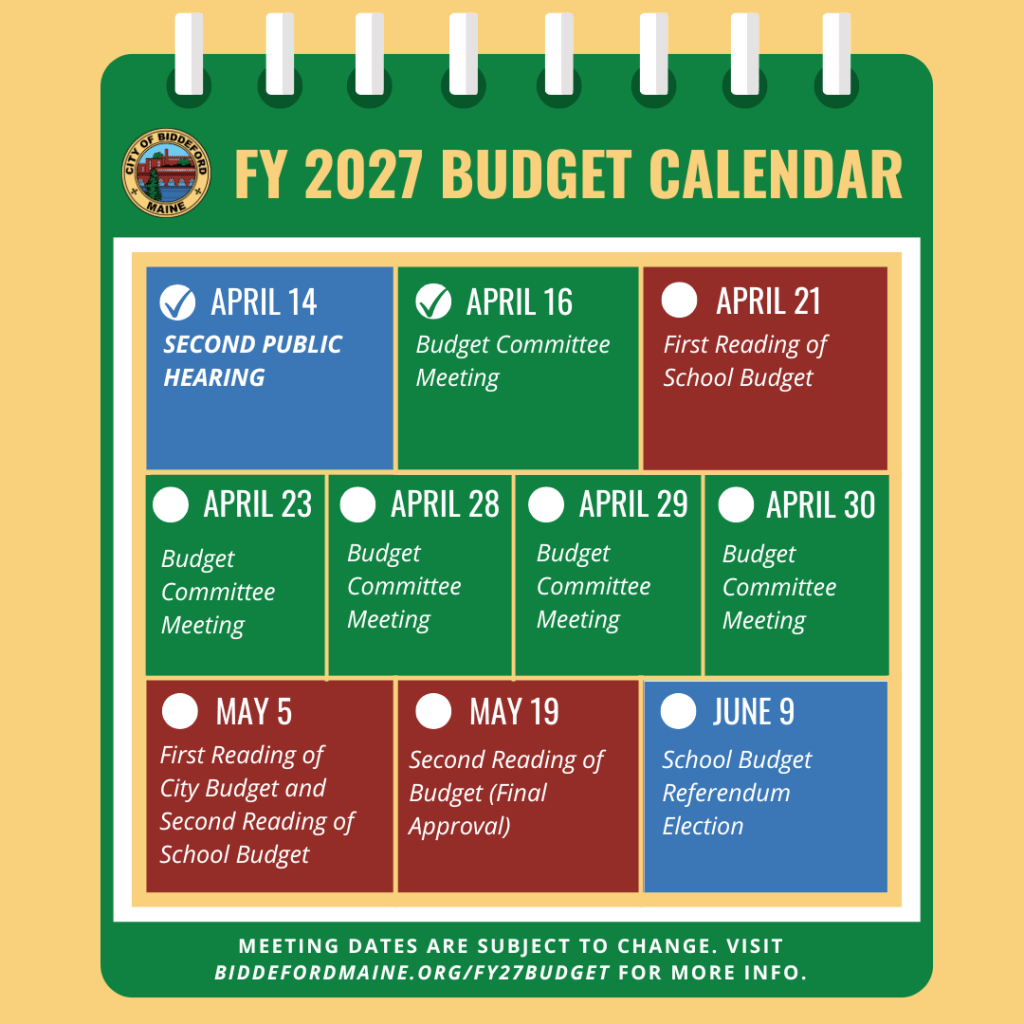 CITY OF BIDDEFORD
MAINE

FY 2027 BUDGET CALENDAR

☑ APRIL 14
SECOND PUBLIC HEARING

☑ APRIL 16
Budget Committee Meeting

☐ APRIL 21
First Reading of School Budget

☐ APRIL 23
Budget Committee Meeting

☐ APRIL 28
Budget Committee Meeting

☐ APRIL 29
Budget Committee Meeting

☐ APRIL 30
Budget Committee Meeting

☐ MAY 5
First Reading of City Budget and Second Reading of School Budget

☐ MAY 19
Second Reading of Budget (Final Approval)

☐ JUNE 9
School Budget Referendum Election

MEETING DATES ARE SUBJECT TO CHANGE. VISIT BIDDEFORDMAINE.ORG/FY27BUDGET FOR MORE INFO.